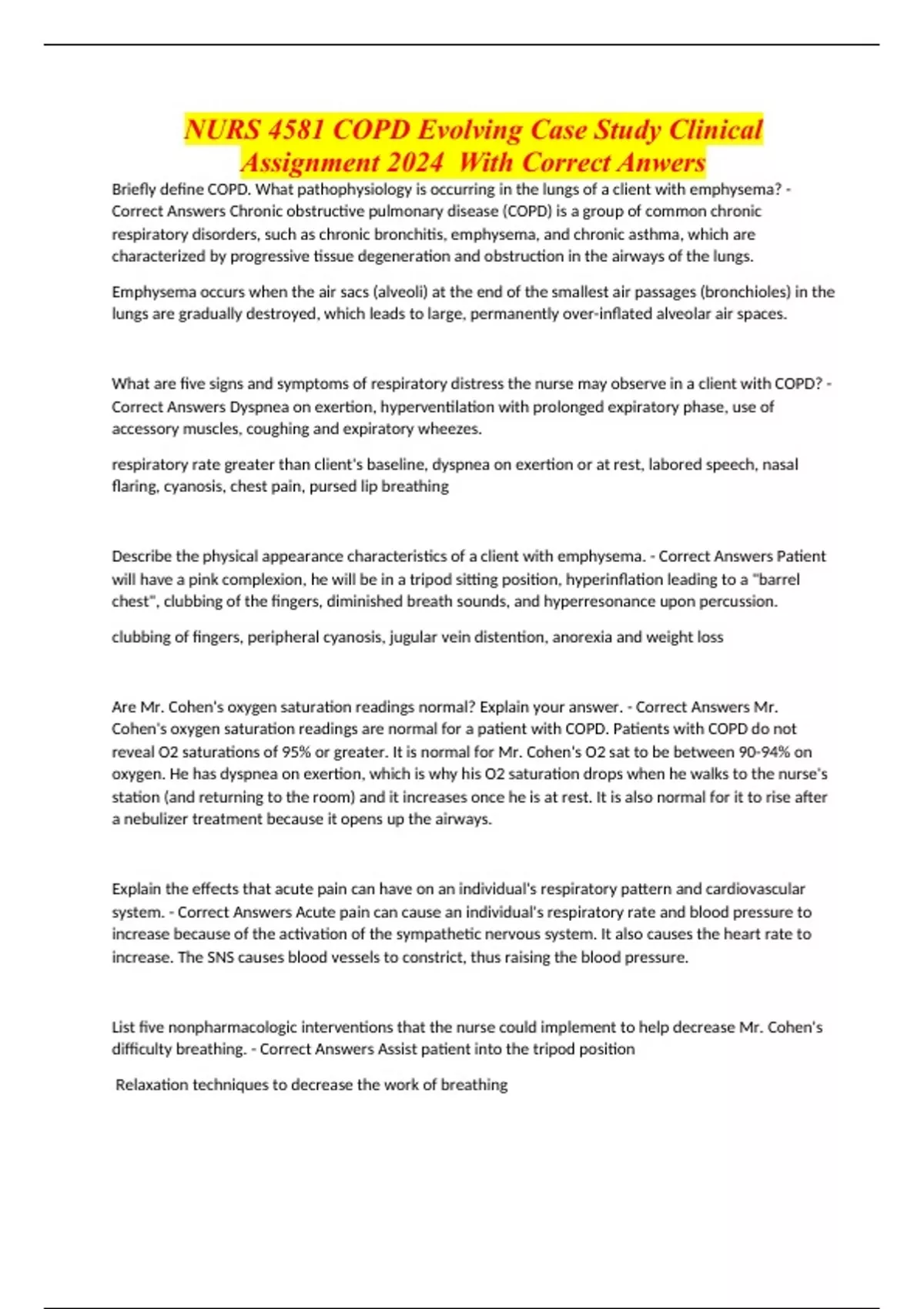 NURS 4581 COPD Evolving Case Study Clinical Assignment 2024 With Correct Anwers

Briefly define COPD. What pathophysiology is occurring in the lungs of a client with emphysema? - Correct Answers Chronic obstructive pulmonary disease (COPD) is a group of common chronic respiratory disorders, such as chronic bronchitis, emphysema, and chronic asthma, which are characterized by progressive tissue degeneration and obstruction in the airways of the lungs.

Emphysema occurs when the air sacs (alveoli) at the end of the smallest air passages (bronchioles) in the lungs are gradually destroyed, which leads to large, permanently over-inflated alveolar air spaces.

What are five signs and symptoms of respiratory distress the nurse may observe in a client with COPD? - Correct Answers Dyspnea on exertion, hyperventilation with prolonged expiratory phase, use of accessory muscles, coughing and expiratory wheezes.

respiratory rate greater than client's baseline, dyspnea on exertion or at rest, labored speech, nasal flaring, cyanosis, chest pain, pursed lip breathing

Describe the physical appearance characteristics of a client with emphysema. - Correct Answers Patient will have a pink complexion, he will be in a tripod sitting position, hyperinflation leading to a "barrel chest", clubbing of the fingers, diminished breath sounds, and hyperresonance upon percussion.

clubbing of fingers, peripheral cyanosis, jugular vein distention, anorexia and weight loss

Are Mr. Cohen's oxygen saturation readings normal? Explain your answer. - Correct Answers Mr. Cohen's oxygen saturation readings are normal for a patient with COPD. Patients with COPD do not reveal O2 saturations of 95% or greater. It is normal for Mr. Cohen's O2 sat to be between 90-94% on oxygen. He has dyspnea on exertion, which is why his O2 saturation drops when he walks to the nurse's station (and returning to the room) and it increases once he is at rest. It is also normal for it to rise after a nebulizer treatment because it opens up the airways.

Explain the effects that acute pain can have on an individual's respiratory pattern and cardiovascular system. - Correct Answers Acute pain can cause an individual's respiratory rate and blood pressure to increase because of the activation of the sympathetic nervous system. It also causes the heart rate to increase. The SNS causes blood vessels to constrict, thus raising the blood pressure.

List five nonpharmacologic interventions that the nurse could implement to help decrease Mr. Cohen's difficulty breathing. - Correct Answers Assist patient into the tripod position

Relaxation techniques to decrease the work of breathing